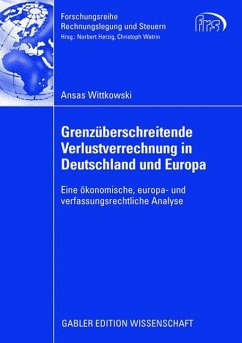 Forschungsreihe
Rechnungslegung und Steuern
Hrsg.: Norbert Herzig, Christoph Watrin

frs

Ansas Wittkowski

Grenzüberschreitende Verlustverrechnung in Deutschland und Europa

Eine ökonomische, europa- und verfassungsrechtliche Analyse

GABLER EDITION WISSENSCHAFT